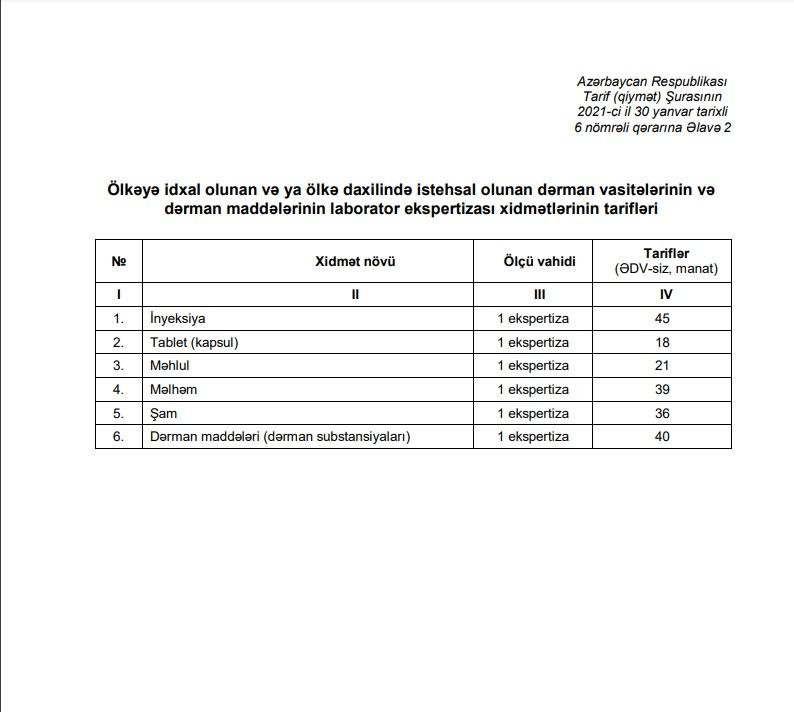 Azərbaycan Respublikası
Tarif (qiymət) Şurasının
2021-ci il 30 yanvar tarixli
6 nömrəli qərarına Əlavə 2

Ölkəyə idxal olunan və ya ölkə daxilində istehsal olunan dərman vasitələrinin və dərman maddələrinin laborator ekspertizası xidmətlərinin tarifləri

| № | Xidmət növü | Ölçü vahidi | Tariflər (ƏDV-siz, manat) |
|---|---|---|---|
| I | II | III | IV |
| 1. | İnyeksiya | 1 ekspertiza | 45 |
| 2. | Tablet (kapsul) | 1 ekspertiza | 18 |
| 3. | Məhlul | 1 ekspertiza | 21 |
| 4. | Məlhəm | 1 ekspertiza | 39 |
| 5. | Şam | 1 ekspertiza | 36 |
| 6. | Dərman maddələri (dərman substansiyaları) | 1 ekspertiza | 40 |